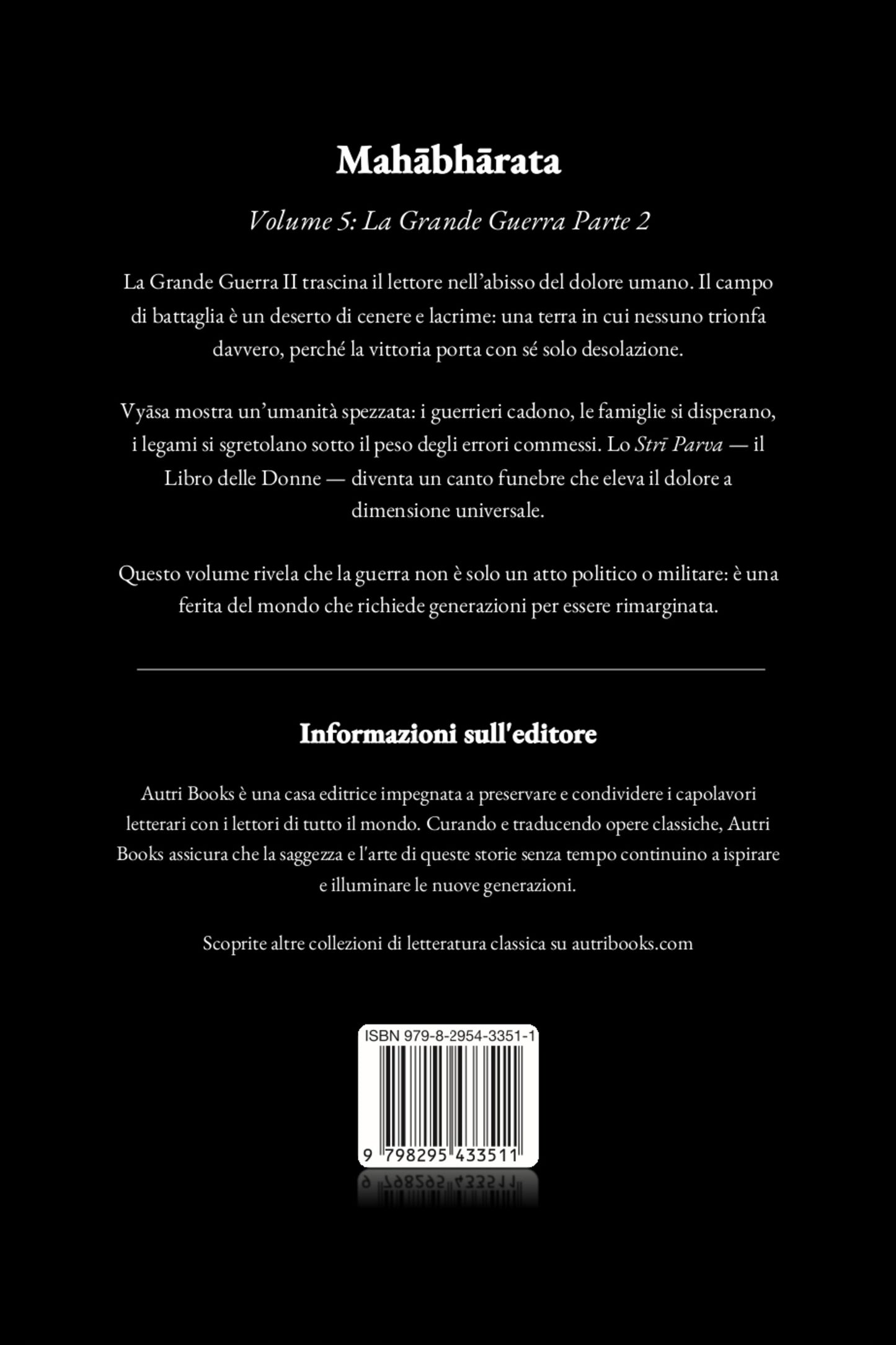 Mahābhārata

Volume 5: La Grande Guerra Parte 2

La Grande Guerra II trascina il lettore nell'abisso del dolore umano. Il campo di battaglia è un deserto di cenere e lacrime: una terra in cui nessuno trionfa davvero, perché la vittoria porta con sé solo desolazione.

Vyāsa mostra un'umanità spezzata: i guerrieri cadono, le famiglie si disperano, i legami si sgretolano sotto il peso degli errori commessi. Lo Strī Parva — il Libro delle Donne — diventa un canto funebre che eleva il dolore a dimensione universale.

Questo volume rivela che la guerra non è solo un atto politico o militare: è una ferita del mondo che richiede generazioni per essere rimarginata.

Informazioni sull'editore

Autri Books è una casa editrice impegnata a preservare e condividere i capolavori letterari con i lettori di tutto il mondo. Curando e traducendo opere classiche, Autri Books assicura che la saggezza e l'arte di queste storie senza tempo continuino a ispirare e illuminare le nuove generazioni.

Scoprite altre collezioni di letteratura classica su autribooks.com

ISBN 979-8-2954-3351-1

9 798295 433511